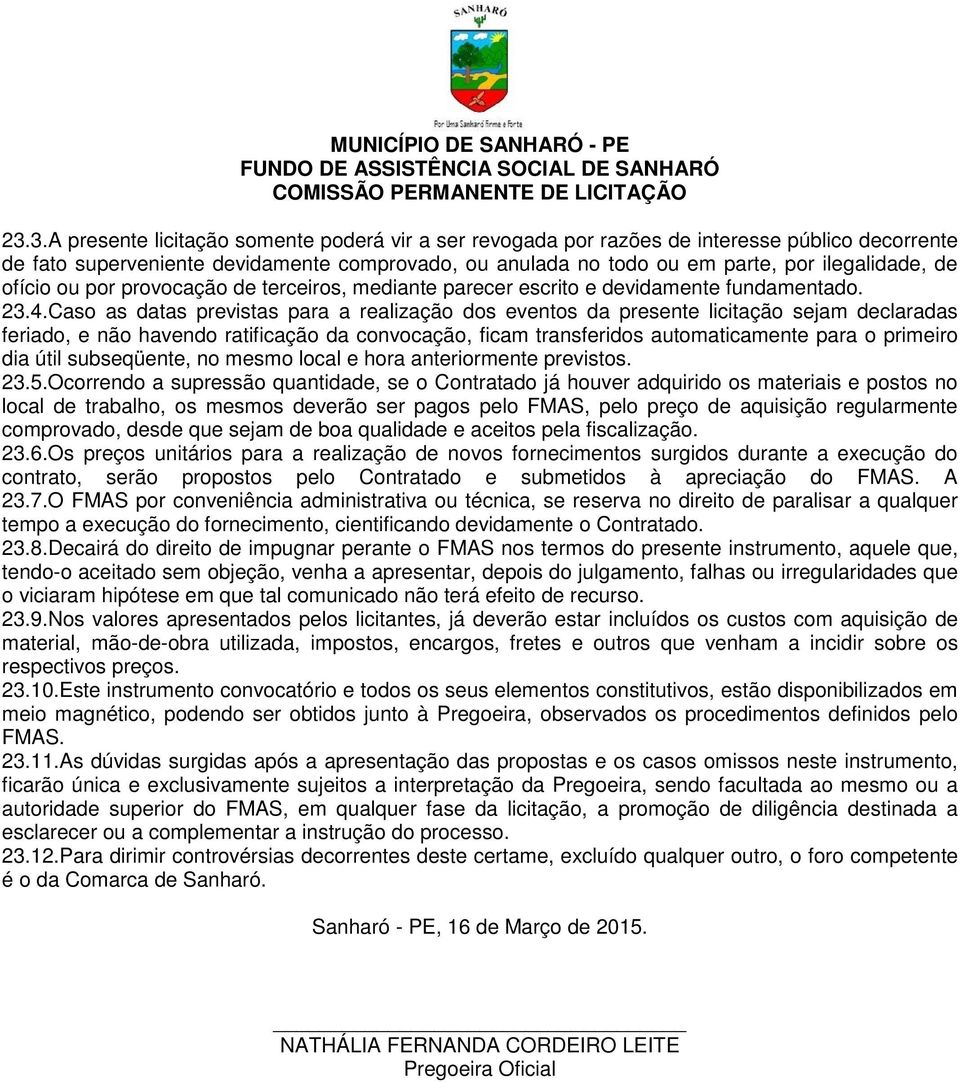 SANHARÓ

Por Uma Sanharó Firme e Forte

MUNICÍPIO DE SANHARÓ - PE
FUNDO DE ASSISTÊNCIA SOCIAL DE SANHARÓ
COMISSÃO PERMANENTE DE LICITAÇÃO

23.3.A presente licitação somente poderá vir a ser revogada por razões de interesse público decorrente de fato superveniente devidamente comprovado, ou anulada no todo ou em parte, por ilegalidade, de ofício ou por provocação de terceiros, mediante parecer escrito e devidamente fundamentado.
23.4.Caso as datas previstas para a realização dos eventos da presente licitação sejam declaradas feriado, e não havendo ratificação da convocação, ficam transferidos automaticamente para o primeiro dia útil subseqüente, no mesmo local e hora anteriormente previstos.
23.5.Ocorrendo a supressão quantidade, se o Contratado já houver adquirido os materiais e postos no local de trabalho, os mesmos deverão ser pagos pelo FMAS, pelo preço de aquisição regularmente comprovado, desde que sejam de boa qualidade e aceitos pela fiscalização.
23.6.Os preços unitários para a realização de novos fornecimentos surgidos durante a execução do contrato, serão propostos pelo Contratado e submetidos à apreciação do FMAS. A
23.7.O FMAS por conveniência administrativa ou técnica, se reserva no direito de paralisar a qualquer tempo a execução do fornecimento, cientificando devidamente o Contratado.
23.8.Decairá do direito de impugnar perante o FMAS nos termos do presente instrumento, aquele que, tendo-o aceitado sem objeção, venha a apresentar, depois do julgamento, falhas ou irregularidades que o viciaram hipótese em que tal comunicado não terá efeito de recurso.
23.9.Nos valores apresentados pelos licitantes, já deverão estar incluídos os custos com aquisição de material, mão-de-obra utilizada, impostos, encargos, fretes e outros que venham a incidir sobre os respectivos preços.
23.10.Este instrumento convocatório e todos os seus elementos constitutivos, estão disponibilizados em meio magnético, podendo ser obtidos junto à Pregoeira, observados os procedimentos definidos pelo FMAS.
23.11.As dúvidas surgidas após a apresentação das propostas e os casos omissos neste instrumento, ficarão única e exclusivamente sujeitos a interpretação da Pregoeira, sendo facultada ao mesmo ou a autoridade superior do FMAS, em qualquer fase da licitação, a promoção de diligência destinada a esclarecer ou a complementar a instrução do processo.
23.12.Para dirimir controvérsias decorrentes deste certame, excluído qualquer outro, o foro competente é o da Comarca de Sanharó.

Sanharó - PE, 16 de Março de 2015.

NATHÁLIA FERNANDA CORDEIRO LEITE
Pregoeira Oficial